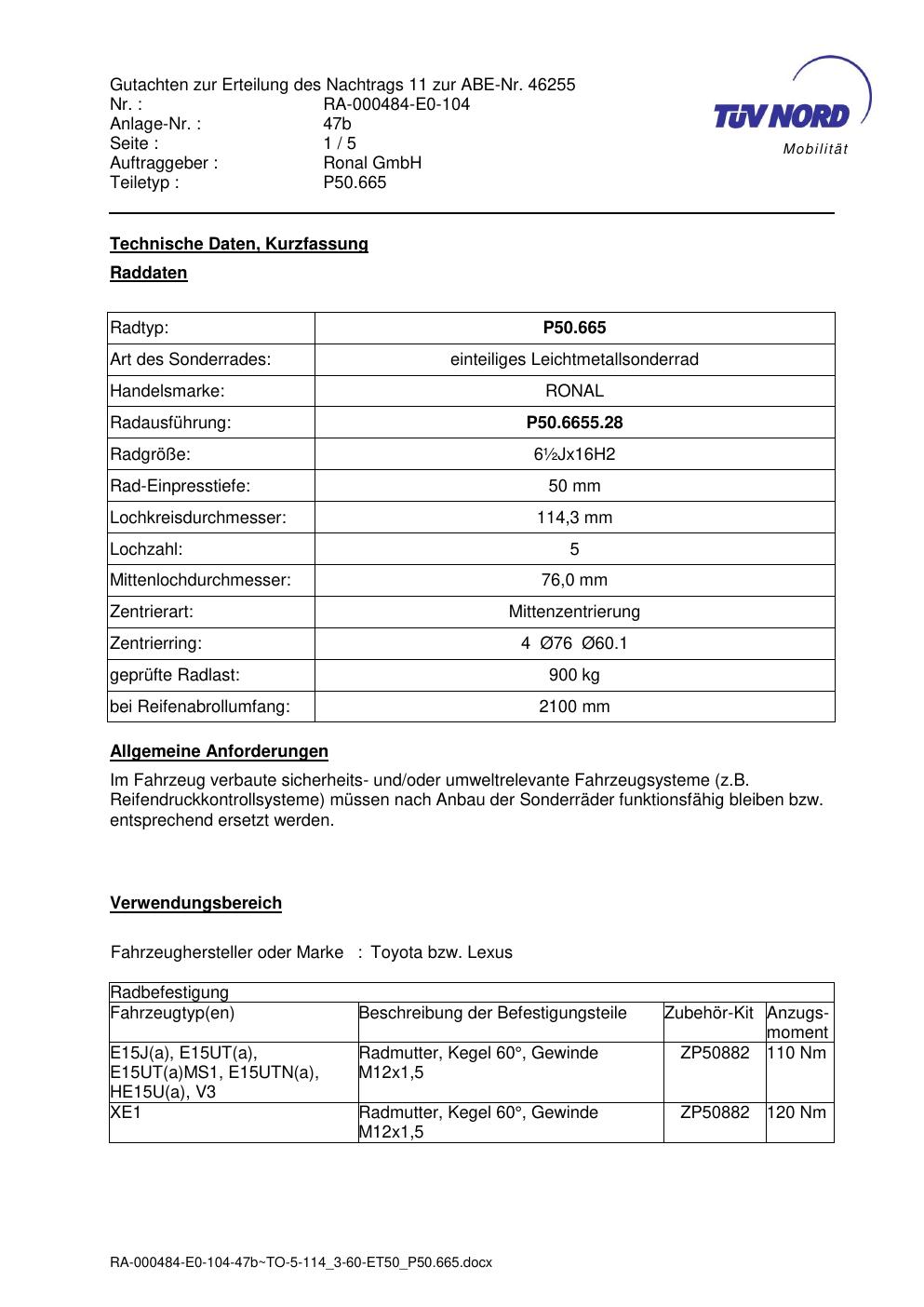 Gutachten zur Erteilung des Nachtrags 11 zur ABE-Nr. 46255
Nr. : RA-000484-E0-104
Anlage-Nr. : 47b
Seite : 1 / 5
Auftraggeber : Ronal GmbH
Teiletyp : P50.665

TÜV NORD
Mobilität

Technische Daten, Kurzfassung

Raddaten

| Radtyp: | P50.665 |
|---|---|
| Art des Sonderrades: | einteiliges Leichtmetallsonderrad |
| Handelsmarke: | RONAL |
| Radausführung: | P50.6655.28 |
| Radgröße: | 6½Jx16H2 |
| Rad-Einpresstiefe: | 50 mm |
| Lochkreisdurchmesser: | 114,3 mm |
| Lochzahl: | 5 |
| Mittenlochdurchmesser: | 76,0 mm |
| Zentrierart: | Mittenzentrierung |
| Zentrierring: | 4 Ø76 Ø60.1 |
| geprüfte Radlast: | 900 kg |
| bei Reifenabrollumfang: | 2100 mm |

Allgemeine Anforderungen

Im Fahrzeug verbaute sicherheits- und/oder umweltrelevante Fahrzeugsysteme (z.B. Reifendruckkontrollsysteme) müssen nach Anbau der Sonderräder funktionsfähig bleiben bzw. entsprechend ersetzt werden.

Verwendungsbereich

Fahrzeughersteller oder Marke : Toyota bzw. Lexus

| Radbefestigung | | | |
|---|---|---|---|
| Fahrzeugtyp(en) | Beschreibung der Befestigungsteile | Zubehör-Kit | Anzugs-moment |
| E15J(a), E15UT(a), E15UT(a)MS1, E15UTN(a), HE15U(a), V3 | Radmutter, Kegel 60°, Gewinde M12x1,5 | ZP50882 | 110 Nm |
| XE1 | Radmutter, Kegel 60°, Gewinde M12x1,5 | ZP50882 | 120 Nm |

RA-000484-E0-104-47b~TO-5-114_3-60-ET50_P50.665.docx